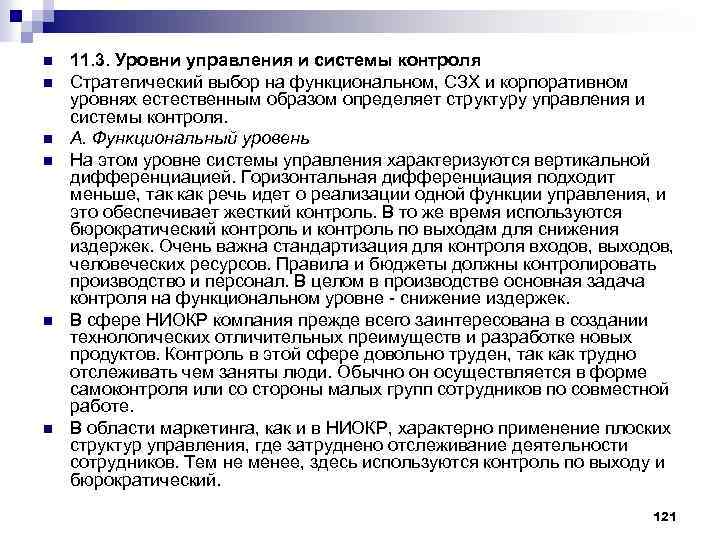 11.3. Уровни управления и системы контроля

Стратегический выбор на функциональном, СЗХ и корпоративном уровнях естественным образом определяет структуру управления и системы контроля.

А. Функциональный уровень

На этом уровне системы управления характеризуются вертикальной дифференциацией. Горизонтальная дифференциация подходит меньше, так как речь идет о реализации одной функции управления, и это обеспечивает жесткий контроль. В то же время используются бюрократический контроль и контроль по выходам для снижения издержек. Очень важна стандартизация для контроля входов, выходов, человеческих ресурсов. Правила и бюджеты должны контролировать производство и персонал. В целом в производстве основная задача контроля на функциональном уровне - снижение издержек.

В сфере НИОКР компания прежде всего заинтересована в создании технологических отличительных преимуществ и разработке новых продуктов. Контроль в этой сфере довольно труден, так как трудно отслеживать чем заняты люди. Обычно он осуществляется в форме самоконтроля или со стороны малых групп сотрудников по совместной работе.

В области маркетинга, как и в НИОКР, характерно применение плоских структур управления, где затруднено отслеживание деятельности сотрудников. Тем не менее, здесь используются контроль по выходу и бюрократический.

121